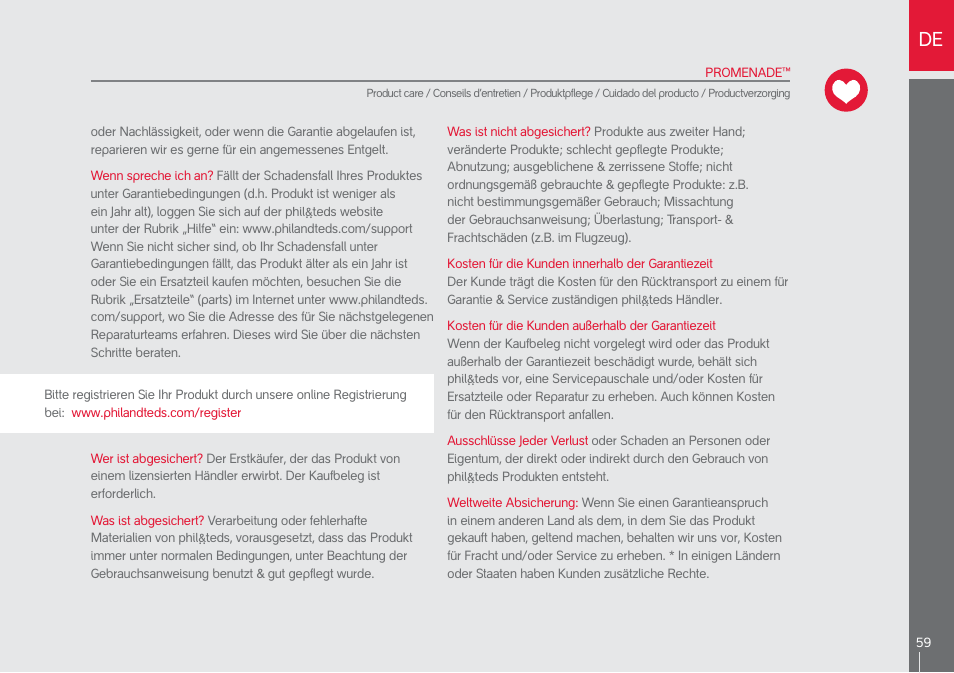 DE

PROMENADE™

Product care / Conseils d'entretien / Produktpflege / Cuidado del producto / Productverzorging

oder Nachlässigkeit, oder wenn die Garantie abgelaufen ist, reparieren wir es gerne für ein angemessenes Entgelt.

Wenn spreche ich an? Fällt der Schadensfall Ihres Produktes unter Garantiebedingungen (d.h. Produkt ist weniger als ein Jahr alt), loggen Sie sich auf der phil&teds website unter der Rubrik „Hilfe" ein: www.philandteds.com/support Wenn Sie nicht sicher sind, ob Ihr Schadensfall unter Garantiebedingungen fällt, das Produkt älter als ein Jahr ist oder Sie ein Ersatzteil kaufen möchten, besuchen Sie die Rubrik „Ersatzteile" (parts) im Internet unter www.philandteds.com/support, wo Sie die Adresse des für Sie nächstgelegenen Reparaturteams erfahren. Dieses wird Sie über die nächsten Schritte beraten.

Bitte registrieren Sie Ihr Produkt durch unsere online Registrierung bei: www.philandteds.com/register

Wer ist abgesichert? Der Erstkäufer, der das Produkt von einem lizensierten Händler erwirbt. Der Kaufbeleg ist erforderlich.

Was ist abgesichert? Verarbeitung oder fehlerhafte Materialien von phil&teds, vorausgesetzt, dass das Produkt immer unter normalen Bedingungen, unter Beachtung der Gebrauchsanweisung benutzt & gut gepflegt wurde.

Was ist nicht abgesichert? Produkte aus zweiter Hand; veränderte Produkte; schlecht gepflegte Produkte; Abnutzung; ausgeblichene & zerrissene Stoffe; nicht ordnungsgemäß gebrauchte & gepflegte Produkte: z.B. nicht bestimmungsgemäßer Gebrauch; Missachtung der Gebrauchsanweisung; Überlastung; Transport- & Frachtschäden (z.B. im Flugzeug).

Kosten für die Kunden innerhalb der Garantiezeit
Der Kunde trägt die Kosten für den Rücktransport zu einem für Garantie & Service zuständigen phil&teds Händler.

Kosten für die Kunden außerhalb der Garantiezeit
Wenn der Kaufbeleg nicht vorgelegt wird oder das Produkt außerhalb der Garantiezeit beschädigt wurde, behält sich phil&teds vor, eine Servicepauschale und/oder Kosten für Ersatzteile oder Reparatur zu erheben. Auch können Kosten für den Rücktransport anfallen.

Ausschlüsse Jeder Verlust oder Schaden an Personen oder Eigentum, der direkt oder indirekt durch den Gebrauch von phil&teds Produkten entsteht.

Weltweite Absicherung: Wenn Sie einen Garantieanspruch in einem anderen Land als dem, in dem Sie das Produkt gekauft haben, geltend machen, behalten wir uns vor, Kosten für Fracht und/oder Service zu erheben. * In einigen Ländern oder Staaten haben Kunden zusätzliche Rechte.

59